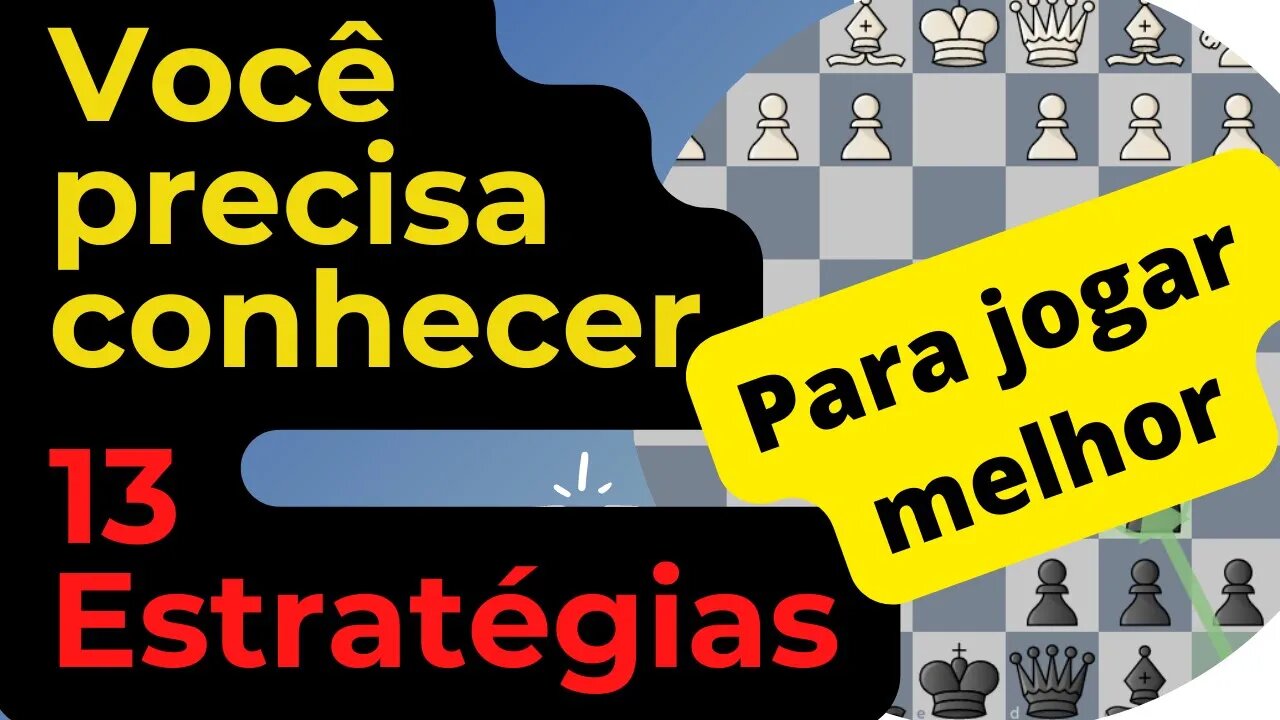 Você precisa conhecer

13 Estratégias

Para jogar melhor